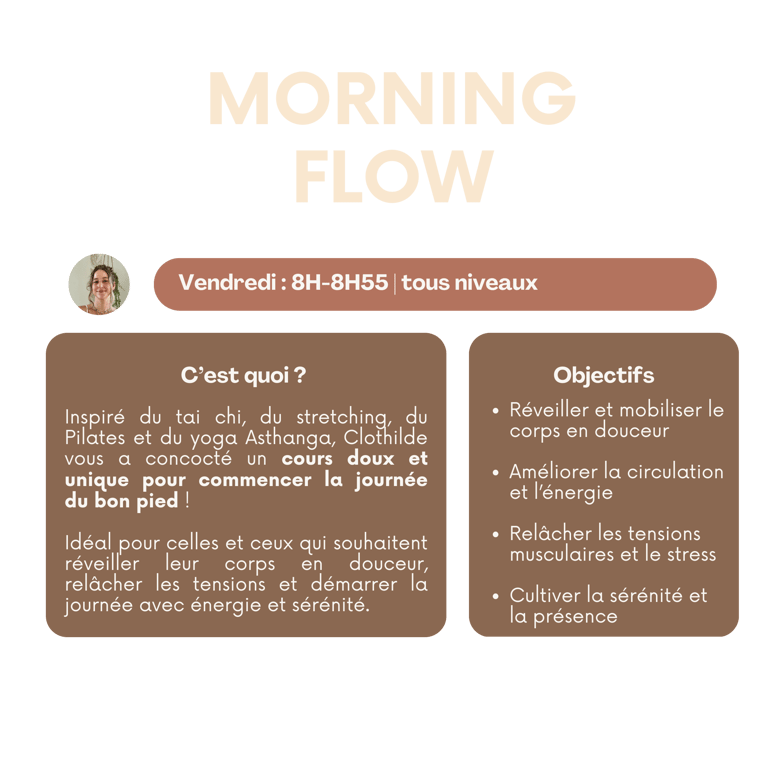 MORNING
FLOW

Vendredi : 8H-8H55 | tous niveaux

C'est quoi ?

Inspiré du tai chi, du stretching, du Pilates et du yoga Asthanga, Clothilde vous a concocté un cours doux et unique pour commencer la journée du bon pied !

Idéal pour celles et ceux qui souhaitent réveiller leur corps en douceur, relâcher les tensions et démarrer la journée avec énergie et sérénité.

Objectifs

• Réveiller et mobiliser le corps en douceur
• Améliorer la circulation et l'énergie
• Relâcher les tensions musculaires et le stress
• Cultiver la sérénité et la présence